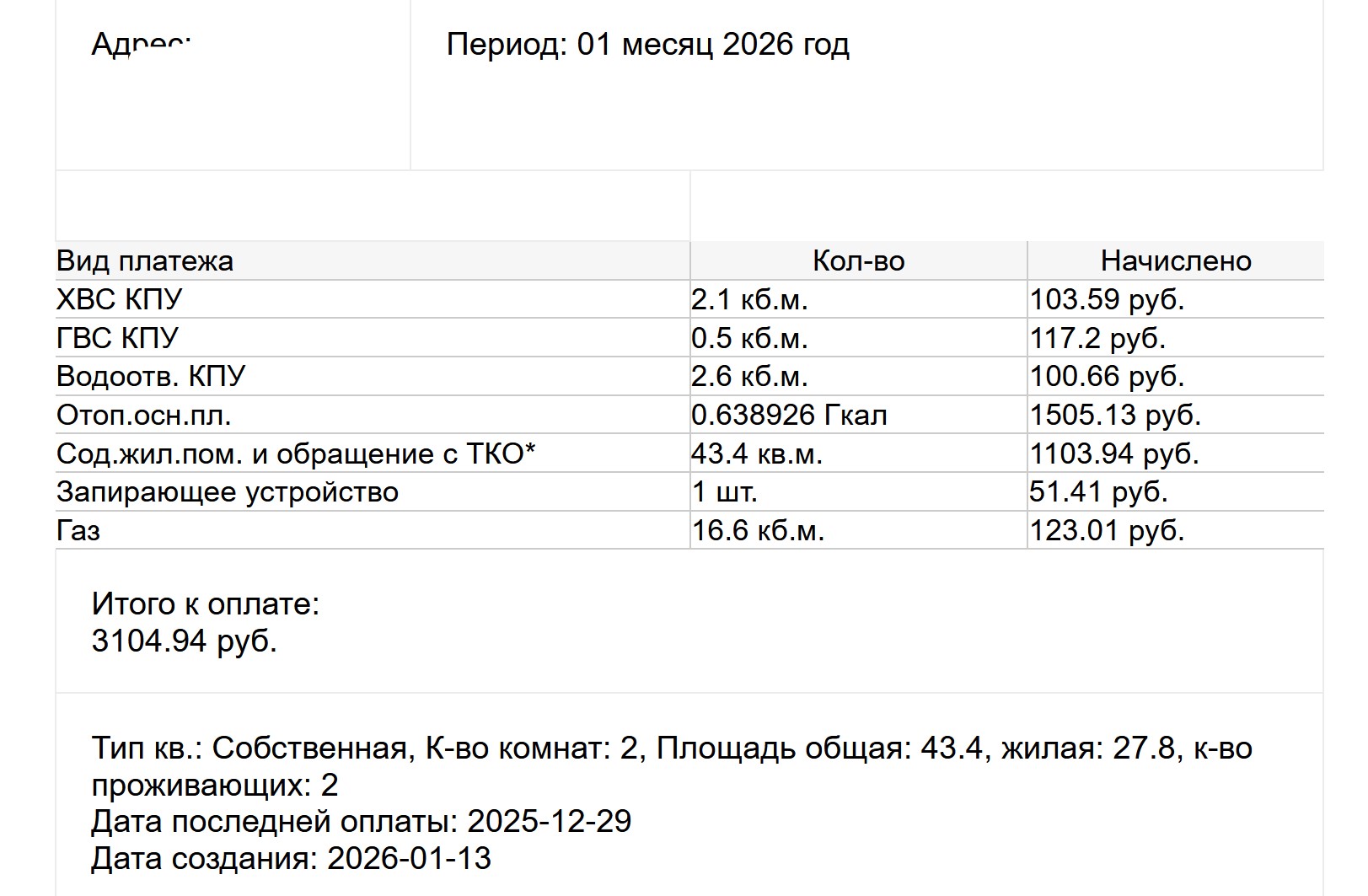 Адрес:

Период: 01 месяц 2026 год

| Вид платежа | Кол-во | Начислено |
|---|---|---|
| ХВС КПУ | 2.1 кб.м. | 103.59 руб. |
| ГВС КПУ | 0.5 кб.м. | 117.2 руб. |
| Водоотв. КПУ | 2.6 кб.м. | 100.66 руб. |
| Отоп.осн.пл. | 0.638926 Гкал | 1505.13 руб. |
| Сод.жил.пом. и обращение с ТКО* | 43.4 кв.м. | 1103.94 руб. |
| Запирающее устройство | 1 шт. | 51.41 руб. |
| Газ | 16.6 кб.м. | 123.01 руб. |

Итого к оплате:
3104.94 руб.

Тип кв.: Собственная, К-во комнат: 2, Площадь общая: 43.4, жилая: 27.8, к-во проживающих: 2
Дата последней оплаты: 2025-12-29
Дата создания: 2026-01-13